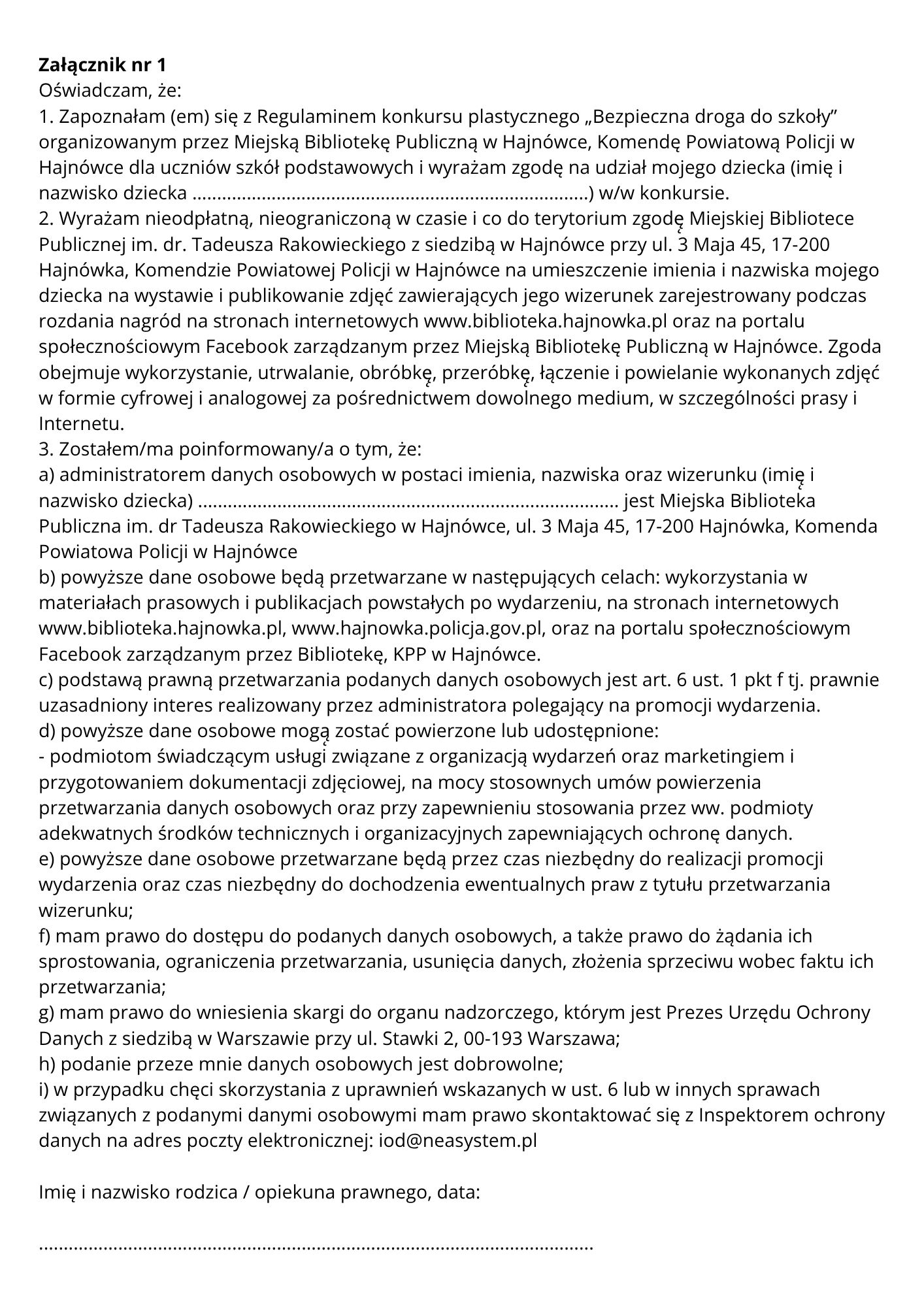 Załącznik nr 1
Oświadczam, że:
1. Zapoznałam (em) się z Regulaminem konkursu plastycznego „Bezpieczna droga do szkoły” organizowanym przez Miejską Bibliotekę Publiczną w Hajnówce, Komendę Powiatową Policji w Hajnówce dla uczniów szkół podstawowych i wyrażam zgodę na udział mojego dziecka (imię i nazwisko dziecka ____) w/w konkursie.
2. Wyrażam nieodpłatną, nieograniczoną w czasie i co do terytorium zgodę Miejskiej Bibliotece Publicznej im. dr. Tadeusza Rakowieckiego z siedzibą w Hajnówce przy ul. 3 Maja 45, 17-200 Hajnówka, Komendzie Powiatowej Policji w Hajnówce na umieszczenie imienia i nazwiska mojego dziecka na wystawie i publikowanie zdjęć zawierających jego wizerunek zarejestrowany podczas rozdania nagród na stronach internetowych www.biblioteka.hajnowka.pl oraz na portalu społecznościowym Facebook zarządzanym przez Miejską Bibliotekę Publiczną w Hajnówce. Zgoda obejmuje wykorzystanie, utrwalanie, obróbkę, przeróbkę, łączenie i powielanie wykonanych zdjęć w formie cyfrowej i analogowej za pośrednictwem dowolnego medium, w szczególności prasy i Internetu.
3. Zostałem/ma poinformowany/a o tym, że:
a) administratorem danych osobowych w postaci imienia, nazwiska oraz wizerunku (imię i nazwisko dziecka) ____ jest Miejska Biblioteka Publiczna im. dr Tadeusza Rakowieckiego w Hajnówce, ul. 3 Maja 45, 17-200 Hajnówka, Komenda Powiatowa Policji w Hajnówce
b) powyższe dane osobowe będą przetwarzane w następujących celach: wykorzystania w materiałach prasowych i publikacjach powstałych po wydarzeniu, na stronach internetowych www.biblioteka.hajnowka.pl, www.hajnowka.policja.gov.pl, oraz na portalu społecznościowym Facebook zarządzanym przez Bibliotekę, KPP w Hajnówce.
c) podstawą prawną przetwarzania podanych danych osobowych jest art. 6 ust. 1 pkt f tj. prawnie uzasadniony interes realizowany przez administratora polegający na promocji wydarzenia.
d) powyższe dane osobowe mogą zostać powierzone lub udostępnione:
- podmiotom świadczącym usługi związane z organizacją wydarzeń oraz marketingiem i przygotowaniem dokumentacji zdjęciowej, na mocy stosownych umów powierzenia przetwarzania danych osobowych oraz przy zapewnieniu stosowania przez ww. podmioty adekwatnych środków technicznych i organizacyjnych zapewniających ochronę danych.
e) powyższe dane osobowe przetwarzane będą przez czas niezbędny do realizacji promocji wydarzenia oraz czas niezbędny do dochodzenia ewentualnych praw z tytułu przetwarzania wizerunku;
f) mam prawo do dostępu do podanych danych osobowych, a także prawo do żądania ich sprostowania, ograniczenia przetwarzania, usunięcia danych, złożenia sprzeciwu wobec faktu ich przetwarzania;
g) mam prawo do wniesienia skargi do organu nadzorczego, którym jest Prezes Urzędu Ochrony Danych z siedzibą w Warszawie przy ul. Stawki 2, 00-193 Warszawa;
h) podanie przeze mnie danych osobowych jest dobrowolne;
i) w przypadku chęci skorzystania z uprawnień wskazanych w ust. 6 lub w innych sprawach związanych z podanymi danymi osobowymi mam prawo skontaktować się z Inspektorem ochrony danych na adres poczty elektronicznej: iod@neasystem.pl

Imię i nazwisko rodzica / opiekuna prawnego, data:

____